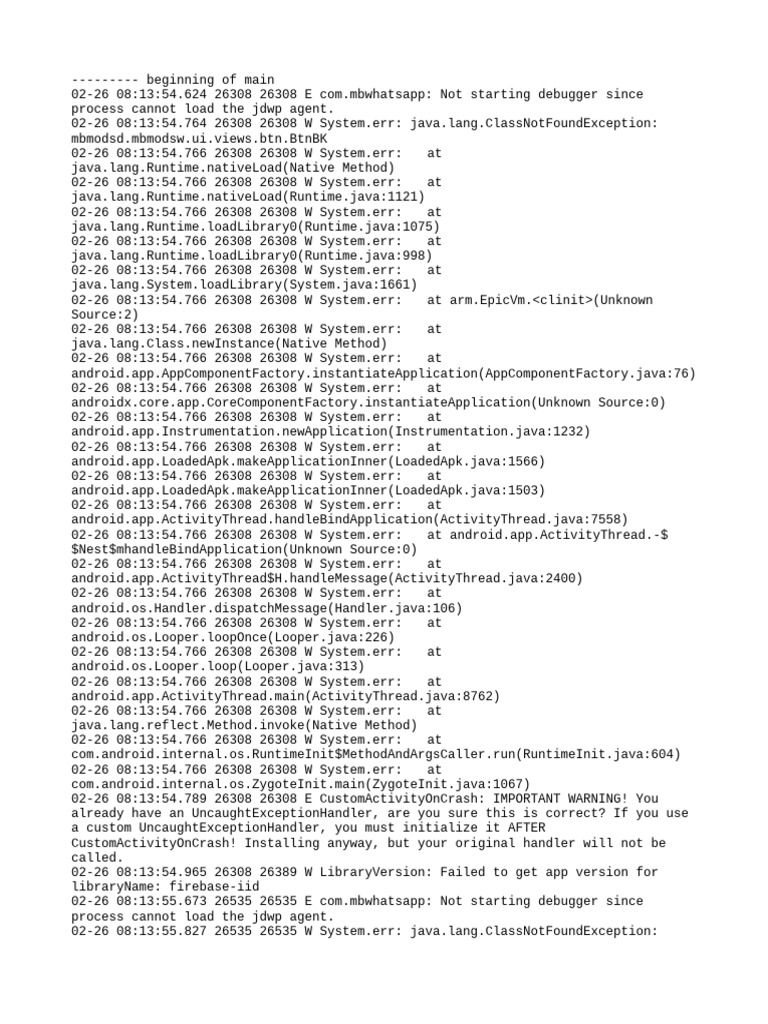 --------- beginning of main
02-26 08:13:54.624 26308 26308 E com.mbwhatsapp: Not starting debugger since process cannot load the jdwp agent.
02-26 08:13:54.764 26308 26308 W System.err: java.lang.ClassNotFoundException: mbmodsd.mbmodsw.ui.views.btn.BtnBK
02-26 08:13:54.766 26308 26308 W System.err: at java.lang.Runtime.nativeLoad(Native Method)
02-26 08:13:54.766 26308 26308 W System.err: at java.lang.Runtime.nativeLoad(Runtime.java:1121)
02-26 08:13:54.766 26308 26308 W System.err: at java.lang.Runtime.loadLibrary0(Runtime.java:1075)
02-26 08:13:54.766 26308 26308 W System.err: at java.lang.Runtime.loadLibrary0(Runtime.java:998)
02-26 08:13:54.766 26308 26308 W System.err: at java.lang.System.loadLibrary(System.java:1661)
02-26 08:13:54.766 26308 26308 W System.err: at arm.EpicVm.<clinit>(Unknown Source:2)
02-26 08:13:54.766 26308 26308 W System.err: at java.lang.Class.newInstance(Native Method)
02-26 08:13:54.766 26308 26308 W System.err: at android.app.AppComponentFactory.instantiateApplication(AppComponentFactory.java:76)
02-26 08:13:54.766 26308 26308 W System.err: at androidx.core.app.CoreComponentFactory.instantiateApplication(Unknown Source:0)
02-26 08:13:54.766 26308 26308 W System.err: at android.app.Instrumentation.newApplication(Instrumentation.java:1232)
02-26 08:13:54.766 26308 26308 W System.err: at android.app.LoadedApk.makeApplicationInner(LoadedApk.java:1566)
02-26 08:13:54.766 26308 26308 W System.err: at android.app.LoadedApk.makeApplicationInner(LoadedApk.java:1503)
02-26 08:13:54.766 26308 26308 W System.err: at android.app.ActivityThread.handleBindApplication(ActivityThread.java:7558)
02-26 08:13:54.766 26308 26308 W System.err: at android.app.ActivityThread.-$$Nest$mhandleBindApplication(Unknown Source:0)
02-26 08:13:54.766 26308 26308 W System.err: at android.app.ActivityThread$H.handleMessage(ActivityThread.java:2400)
02-26 08:13:54.766 26308 26308 W System.err: at android.os.Handler.dispatchMessage(Handler.java:106)
02-26 08:13:54.766 26308 26308 W System.err: at android.os.Looper.loopOnce(Looper.java:226)
02-26 08:13:54.766 26308 26308 W System.err: at android.os.Looper.loop(Looper.java:313)
02-26 08:13:54.766 26308 26308 W System.err: at android.app.ActivityThread.main(ActivityThread.java:8762)
02-26 08:13:54.766 26308 26308 W System.err: at java.lang.reflect.Method.invoke(Native Method)
02-26 08:13:54.766 26308 26308 W System.err: at com.android.internal.os.RuntimeInit$MethodAndArgsCaller.run(RuntimeInit.java:604)
02-26 08:13:54.766 26308 26308 W System.err: at com.android.internal.os.ZygoteInit.main(ZygoteInit.java:1067)
02-26 08:13:54.789 26308 26308 E CustomActivityOnCrash: IMPORTANT WARNING! You already have an UncaughtExceptionHandler, are you sure this is correct? If you use a custom UncaughtExceptionHandler, you must initialize it AFTER CustomActivityOnCrash! Installing anyway, but your original handler will not be called.
02-26 08:13:54.965 26308 26389 W LibraryVersion: Failed to get app version for libraryName: firebase-iid
02-26 08:13:55.673 26535 26535 E com.mbwhatsapp: Not starting debugger since process cannot load the jdwp agent.
02-26 08:13:55.827 26535 26535 W System.err: java.lang.ClassNotFoundException: